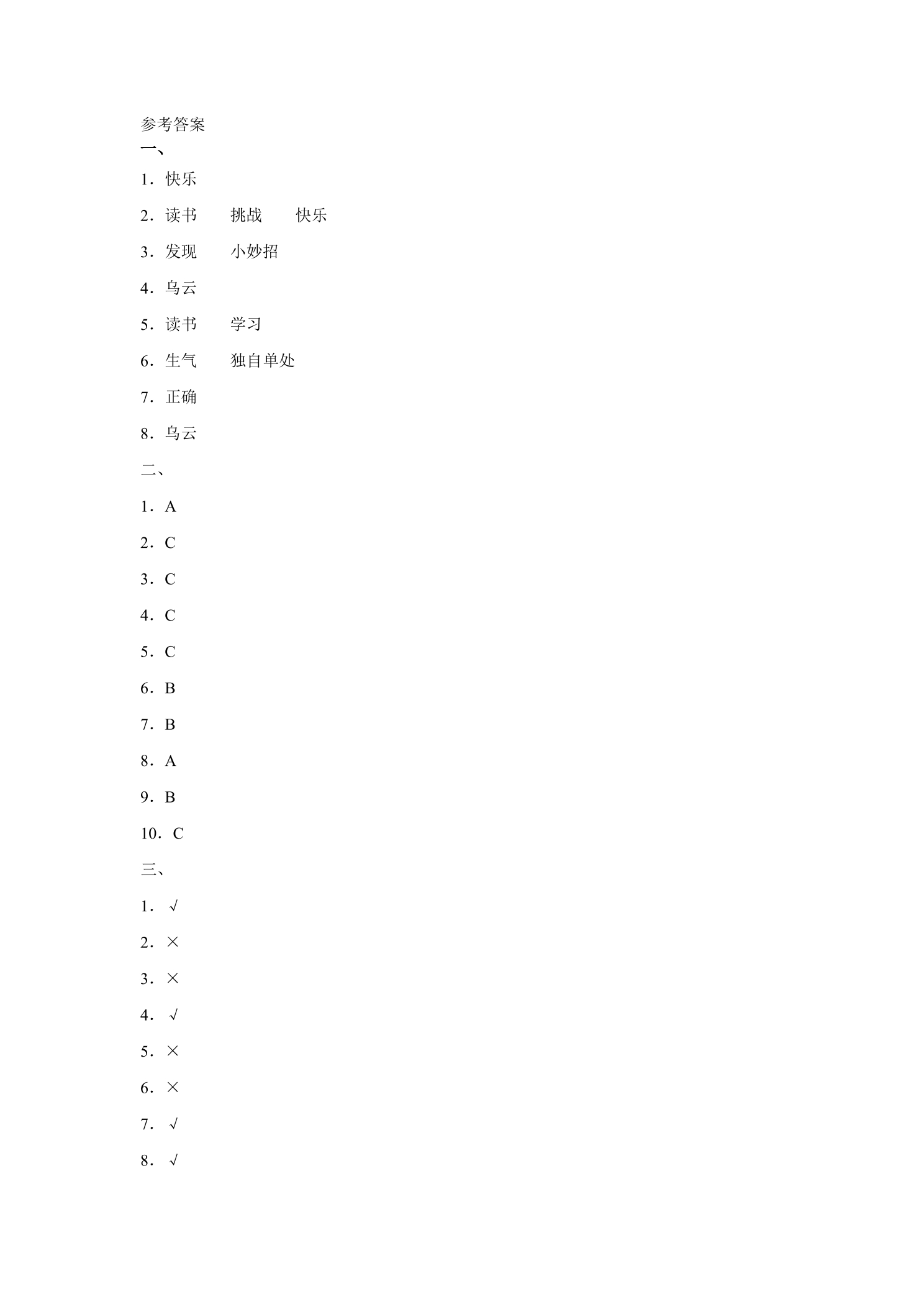 参考答案
一、

1．快乐

2．读书 挑战 快乐

3．发现 小妙招

4．乌云

5．读书 学习

6．生气 独自单处

7．正确

8．乌云

二、

1．A

2．C

3．C

4．C

5．C

6．B

7．B

8．A

9．B

10．C

三、

1．√

2．×

3．×

4．√

5．×

6．×

7．√

8．√